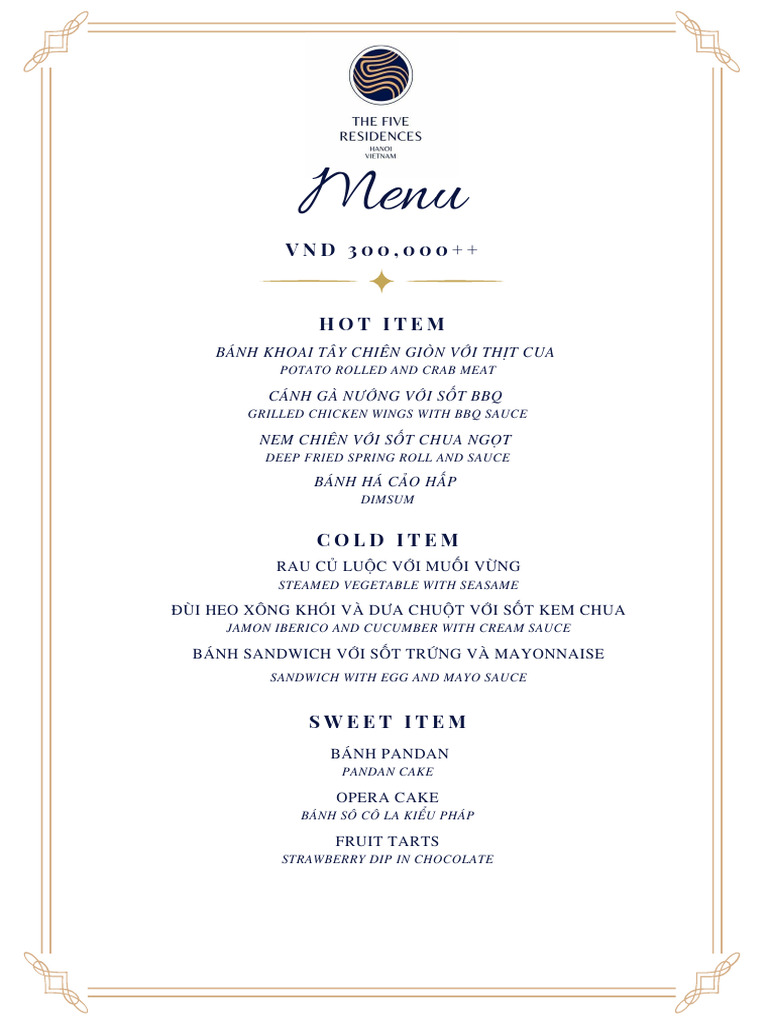 THE FIVE RESIDENCES
HANOI
VIETNAM

Menu

VND 300,000++

HOT ITEM

BÁNH KHOAI TÂY CHIÊN GIÒN VỚI THỊT CUA
POTATO ROLLED AND CRAB MEAT

CÁNH GÀ NƯỚNG VỚI SỐT BBQ
GRILLED CHICKEN WINGS WITH BBQ SAUCE

NEM CHIÊN VỚI SỐT CHUA NGỌT
DEEP FRIED SPRING ROLL AND SAUCE

BÁNH HÁ CẢO HẤP
DIMSUM

COLD ITEM

RAU CỦ LUỘC VỚI MUỐI VỪNG
STEAMED VEGETABLE WITH SEASAME

ĐÙI HEO XÔNG KHÓI VÀ DƯA CHUỘT VỚI SỐT KEM CHUA
JAMON IBERICO AND CUCUMBER WITH CREAM SAUCE

BÁNH SANDWICH VỚI SỐT TRỨNG VÀ MAYONNAISE
SANDWICH WITH EGG AND MAYO SAUCE

SWEET ITEM

BÁNH PANDAN
PANDAN CAKE

OPERA CAKE
BÁNH SÔ CÔ LA KIỂU PHÁP

FRUIT TARTS
STRAWBERRY DIP IN CHOCOLATE